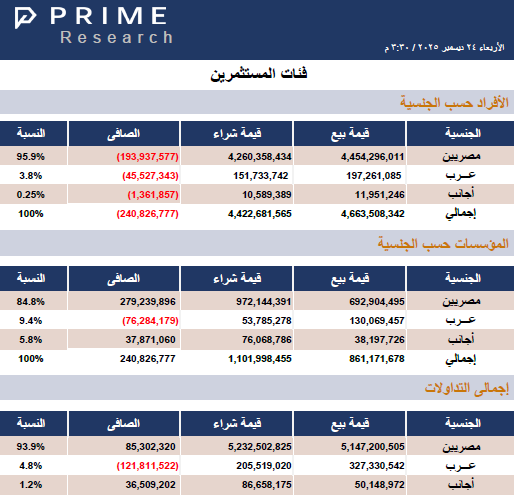 PRIME
Research

الأربعاء ٢٤ ديسمبر ٢٠٢٥ / ٣:٣٠ م

فئات المستثمرين

الأفراد حسب الجنسية

| الجنسية | قيمة بيع | قيمة شراء | الصافى | النسبة |
|---|---|---|---|---|
| مصريين | 4,454,296,011 | 4,260,358,434 | (193,937,577) | 95.9% |
| عـرب | 197,261,085 | 151,733,742 | (45,527,343) | 3.8% |
| أجانب | 11,951,246 | 10,589,389 | (1,361,857) | 0.25% |
| إجمالي | 4,663,508,342 | 4,422,681,565 | (240,826,777) | 100% |

المؤسسات حسب الجنسية

| الجنسية | قيمة بيع | قيمة شراء | الصافى | النسبة |
|---|---|---|---|---|
| مصريين | 692,904,495 | 972,144,391 | 279,239,896 | 84.8% |
| عـرب | 130,069,457 | 53,785,278 | (76,284,179) | 9.4% |
| أجانب | 38,197,726 | 76,068,786 | 37,871,060 | 5.8% |
| إجمالي | 861,171,678 | 1,101,998,455 | 240,826,777 | 100% |

إجمالى التداولات

| الجنسية | قيمة بيع | قيمة شراء | الصافى | النسبة |
|---|---|---|---|---|
| مصريين | 5,147,200,505 | 5,232,502,825 | 85,302,320 | 93.9% |
| عـرب | 327,330,542 | 205,519,020 | (121,811,522) | 4.8% |
| أجانب | 50,148,972 | 86,658,175 | 36,509,202 | 1.2% |